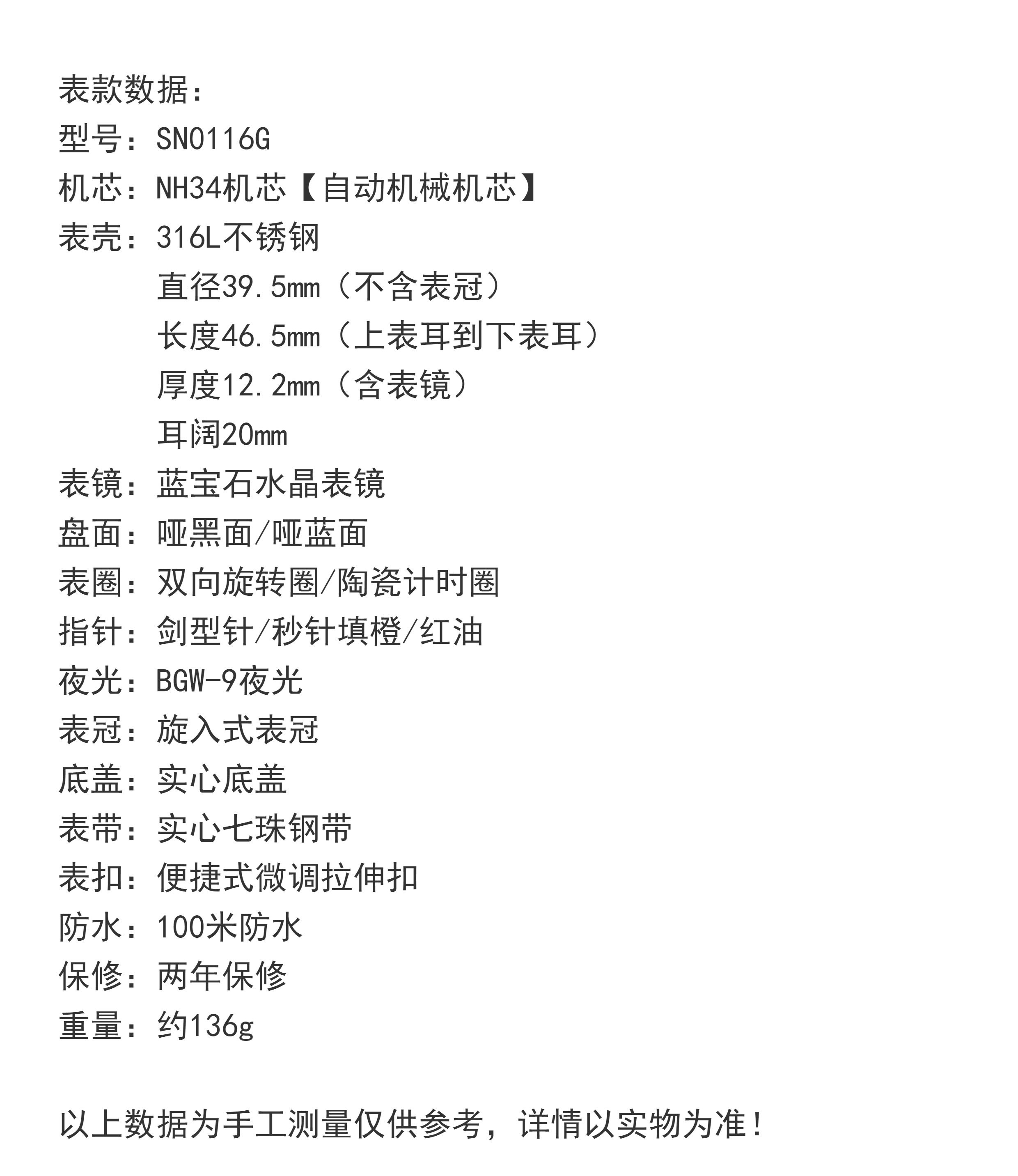 表款数据：

型号：SN0116G

机芯：NH34机芯【自动机械机芯】

表壳：316L不锈钢

直径39.5mm（不含表冠）

长度46.5mm（上表耳到下表耳）

厚度12.2mm（含表镜）

耳阔20mm

表镜：蓝宝石水晶表镜

盘面：哑黑面/哑蓝面

表圈：双向旋转圈/陶瓷计时圈

指针：剑型针/秒针填橙/红油

夜光：BGW-9夜光

表冠：旋入式表冠

底盖：实心底盖

表带：实心七珠钢带

表扣：便捷式微调拉伸扣

防水：100米防水

保修：两年保修

重量：约136g

以上数据为手工测量仅供参考，详情以实物为准！